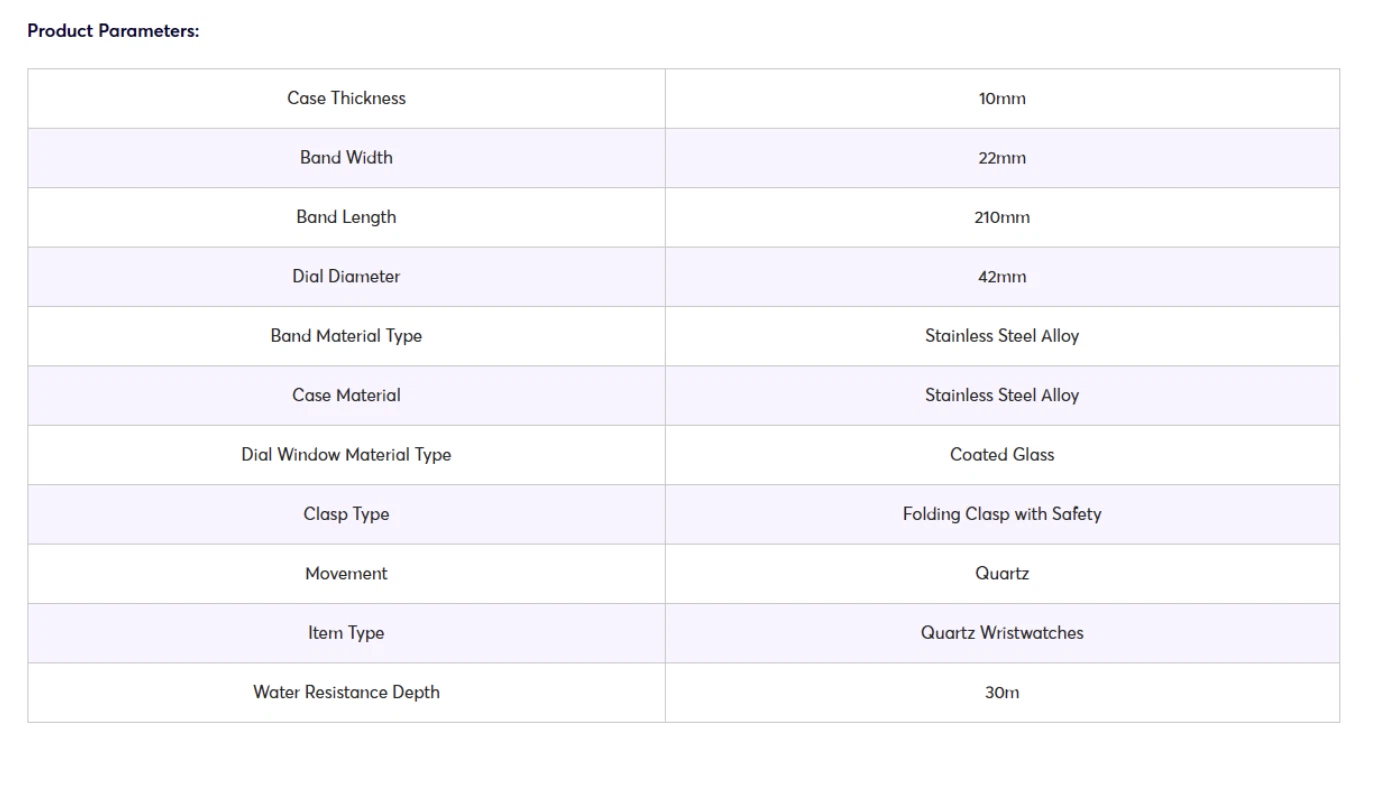 Product Parameters:

| Case Thickness | 10mm |
|---|---|
| Band Width | 22mm |
| Band Length | 210mm |
| Dial Diameter | 42mm |
| Band Material Type | Stainless Steel Alloy |
| Case Material | Stainless Steel Alloy |
| Dial Window Material Type | Coated Glass |
| Clasp Type | Folding Clasp with Safety |
| Movement | Quartz |
| Item Type | Quartz Wristwatches |
| Water Resistance Depth | 30m |